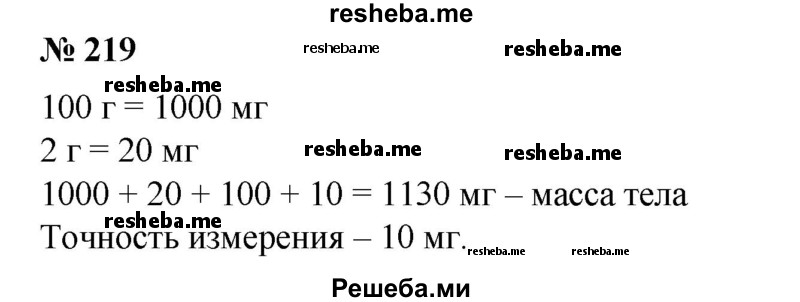 resheba.me

№ 219 resheba.me resheba.me

resheba.me

100 г = 1000 мг

2 г = 20 мг resheba.me resheba.me

1000 + 20 + 100 + 10 = 1130 мг – масса тела

resheba.me

Точность измерения – 10 мг. resheba.me resheba.me

Решеба.ми